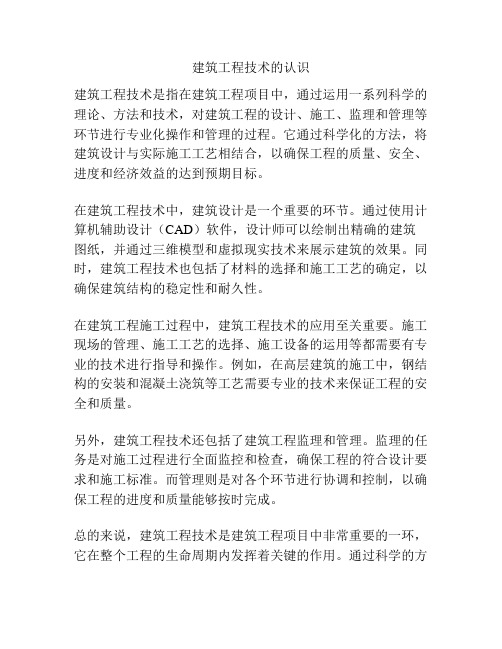 建筑工程技术的认识

建筑工程技术是指在建筑工程项目中，通过运用一系列科学的理论、方法和技术，对建筑工程的设计、施工、监理和管理等环节进行专业化操作和管理的过程。它通过科学化的方法，将建筑设计与实际施工工艺相结合，以确保工程的质量、安全、进度和经济效益的达到预期目标。

在建筑工程技术中，建筑设计是一个重要的环节。通过使用计算机辅助设计（CAD）软件，设计师可以绘制出精确的建筑图纸，并通过三维模型和虚拟现实技术来展示建筑的效果。同时，建筑工程技术也包括了材料的选择和施工工艺的确定，以确保建筑结构的稳定性和耐久性。

在建筑工程施工过程中，建筑工程技术的应用至关重要。施工现场的管理、施工工艺的选择、施工设备的运用等都需要有专业的技术进行指导和操作。例如，在高层建筑的施工中，钢结构的安装和混凝土浇筑等工艺需要专业的技术来保证工程的安全和质量。

另外，建筑工程技术还包括了建筑工程监理和管理。监理的任务是对施工过程进行全面监控和检查，确保工程的符合设计要求和施工标准。而管理则是对各个环节进行协调和控制，以确保工程的进度和质量能够按时完成。

总的来说，建筑工程技术是建筑工程项目中非常重要的一环，它在整个工程的生命周期内发挥着关键的作用。通过科学的方